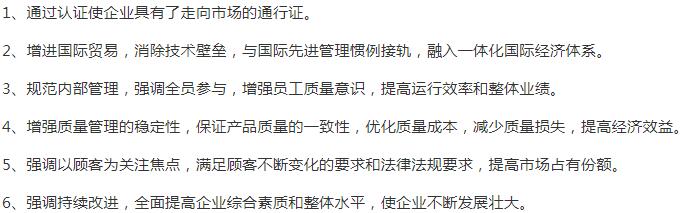 1、通过认证使企业具有了走向市场的通行证。

2、增进国际贸易，消除技术壁垒，与国际先进管理惯例接轨，融入一体化国际经济体系。

3、规范内部管理，强调全员参与，增强员工质量意识，提高运行效率和整体业绩。

4、增强质量管理的稳定性，保证产品质量的一致性，优化质量成本，减少质量损失，提高经济效益。

5、强调以顾客为关注焦点，满足顾客不断变化的要求和法律法规要求，提高市场占有份额。

6、强调持续改进，全面提高企业综合素质和整体水平，使企业不断发展壮大。